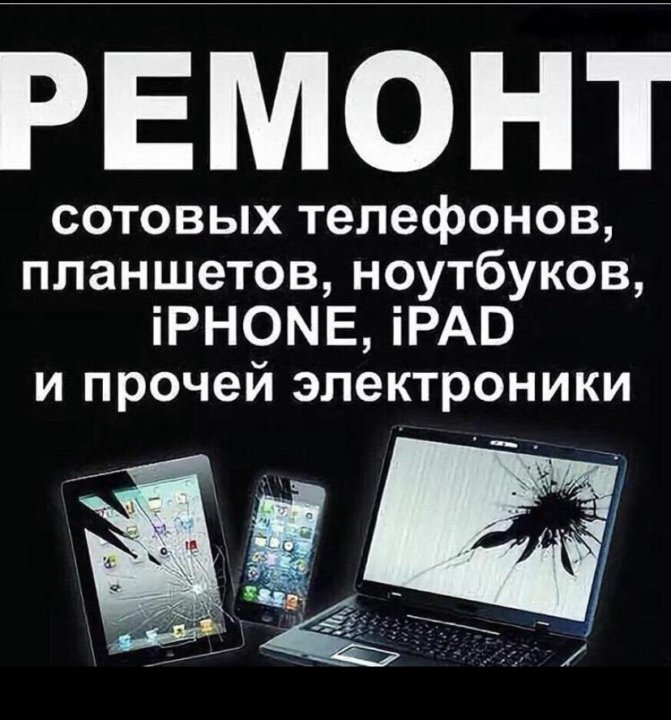 РЕМОНТ

сотовых телефонов, планшетов, ноутбуков, iPHONE, iPAD и прочей электроники